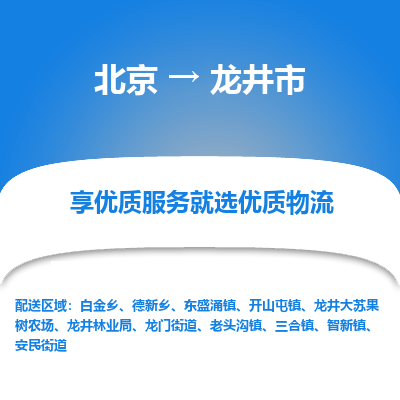 北京 → 龙井市

享优质服务就选优质物流

配送区域：白金乡、德新乡、东盛涌镇、开山屯镇、龙井大苏果树农场、龙井林业局、龙门街道、老头沟镇、三合镇、智新镇、安民街道